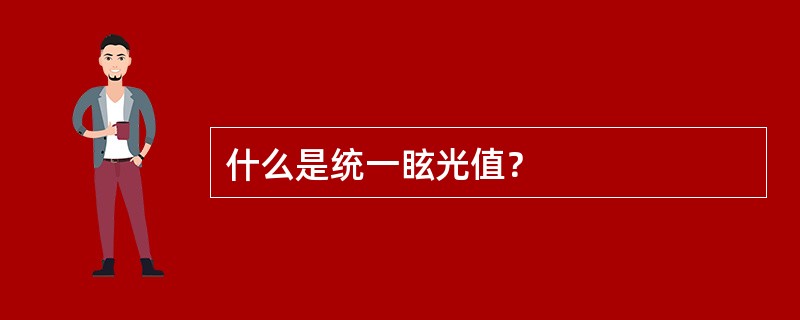 什么是统一眩光值？